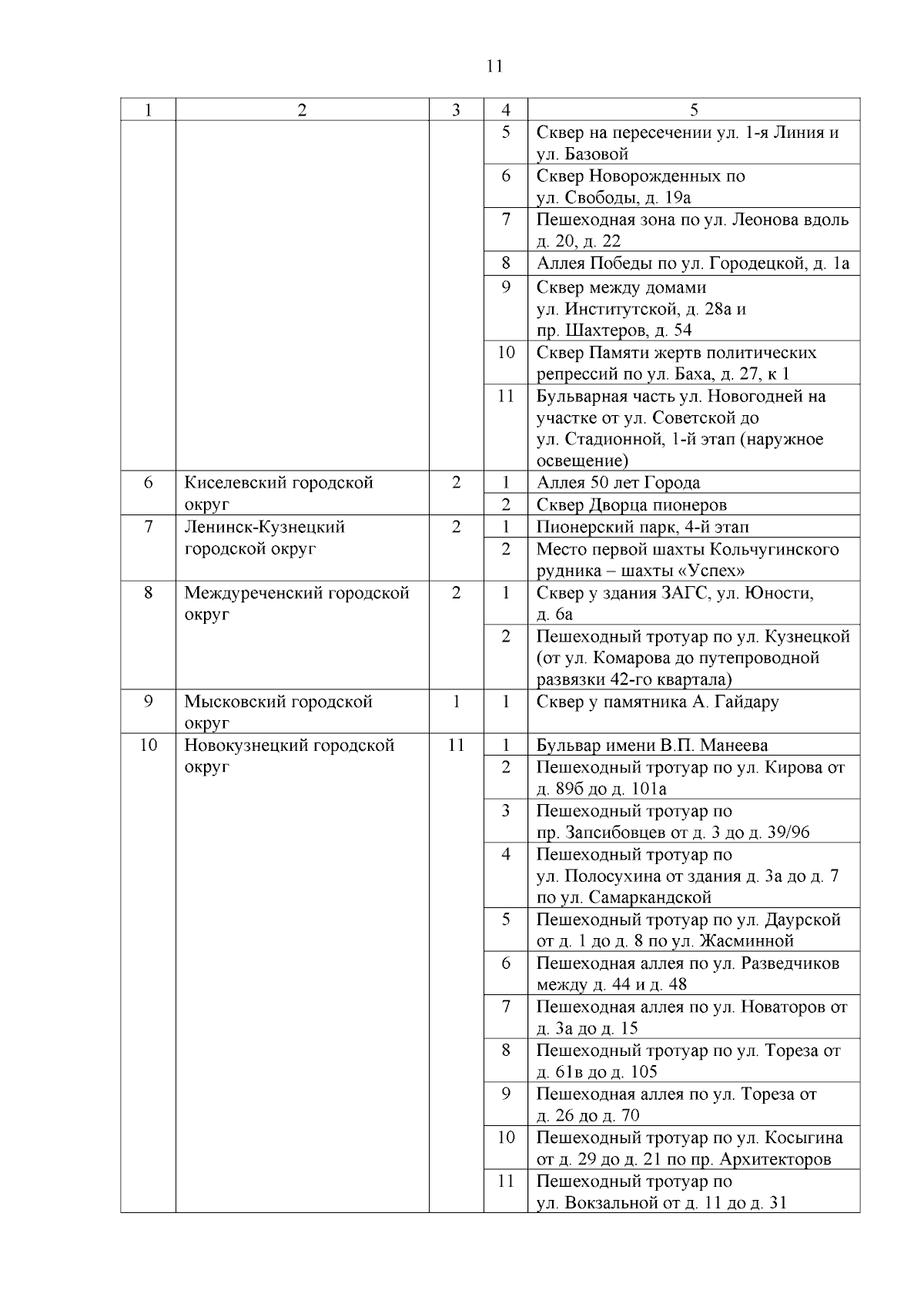 11

| 1 | 2 | 3 | 4 | 5 |
|---|---|---|---|---|
| | | | 5 | Сквер на пересечении ул. 1-я Линия и ул. Базовой |
| | | | 6 | Сквер Новорожденных по ул. Свободы, д. 19а |
| | | | 7 | Пешеходная зона по ул. Леонова вдоль д. 20, д. 22 |
| | | | 8 | Аллея Победы по ул. Городецкой, д. 1а |
| | | | 9 | Сквер между домами ул. Институтской, д. 28а и пр. Шахтеров, д. 54 |
| | | | 10 | Сквер Памяти жертв политических репрессий по ул. Баха, д. 27, к 1 |
| | | | 11 | Бульварная часть ул. Новогодней на участке от ул. Советской до ул. Стадионной, 1-й этап (наружное освещение) |
| 6 | Киселевский городской округ | 2 | 1 | Аллея 50 лет Города |
| | | | 2 | Сквер Дворца пионеров |
| 7 | Ленинск-Кузнецкий городской округ | 2 | 1 | Пионерский парк, 4-й этап |
| | | | 2 | Место первой шахты Кольчугинского рудника – шахты «Успех» |
| 8 | Междуреченский городской округ | 2 | 1 | Сквер у здания ЗАГС, ул. Юности, д. 6а |
| | | | 2 | Пешеходный тротуар по ул. Кузнецкой (от ул. Комарова до путепроводной развязки 42-го квартала) |
| 9 | Мысковский городской округ | 1 | 1 | Сквер у памятника А. Гайдару |
| 10 | Новокузнецкий городской округ | 11 | 1 | Бульвар имени В.П. Манеева |
| | | | 2 | Пешеходный тротуар по ул. Кирова от д. 89б до д. 101а |
| | | | 3 | Пешеходный тротуар по пр. Запсибовцев от д. 3 до д. 39/96 |
| | | | 4 | Пешеходный тротуар по ул. Полосухина от здания д. 3а до д. 7 по ул. Самаркандской |
| | | | 5 | Пешеходный тротуар по ул. Даурской от д. 1 до д. 8 по ул. Жасминной |
| | | | 6 | Пешеходная аллея по ул. Разведчиков между д. 44 и д. 48 |
| | | | 7 | Пешеходная аллея по ул. Новаторов от д. 3а до д. 15 |
| | | | 8 | Пешеходный тротуар по ул. Тореза от д. 61в до д. 105 |
| | | | 9 | Пешеходная аллея по ул. Тореза от д. 26 до д. 70 |
| | | | 10 | Пешеходный тротуар по ул. Косыгина от д. 29 до д. 21 по пр. Архитекторов |
| | | | 11 | Пешеходный тротуар по ул. Вокзальной от д. 11 до д. 31 |